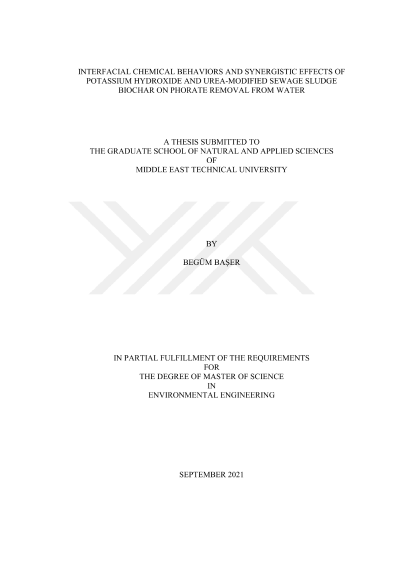 INTERFACIAL CHEMICAL BEHAVIORS AND SYNERGISTIC EFFECTS OF POTASSIUM HYDROXIDE AND UREA-MODIFIED SEWAGE SLUDGE BIOCHAR ON PHORATE REMOVAL FROM WATER

A THESIS SUBMITTED TO
THE GRADUATE SCHOOL OF NATURAL AND APPLIED SCIENCES
OF
MIDDLE EAST TECHNICAL UNIVERSITY

BY

BEGÜM BAŞER

IN PARTIAL FULFILLMENT OF THE REQUIREMENTS
FOR
THE DEGREE OF MASTER OF SCIENCE
IN
ENVIRONMENTAL ENGINEERING

SEPTEMBER 2021